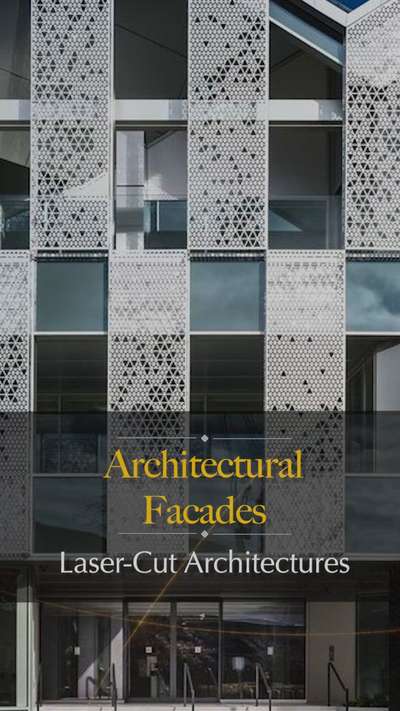 Architectural Facades

Laser-Cut Architectures